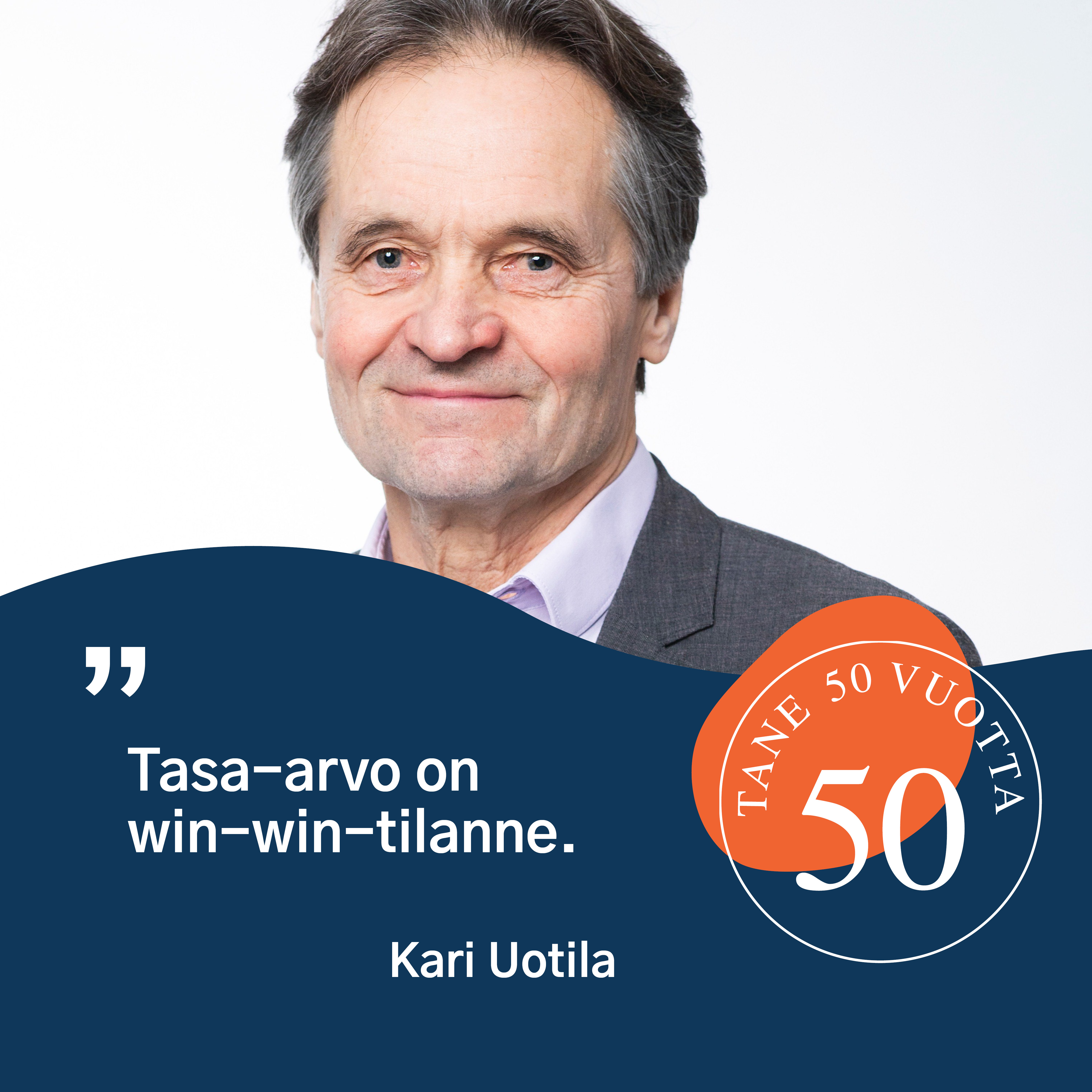 ”

Tasa-arvo on win-win-tilanne.

Kari Uotila

TANE 50 VUOTTA

50